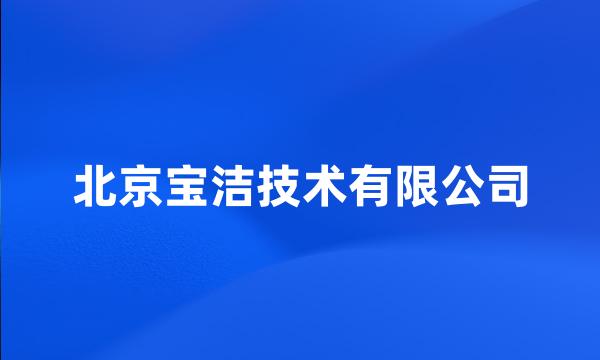 北京宝洁技术有限公司